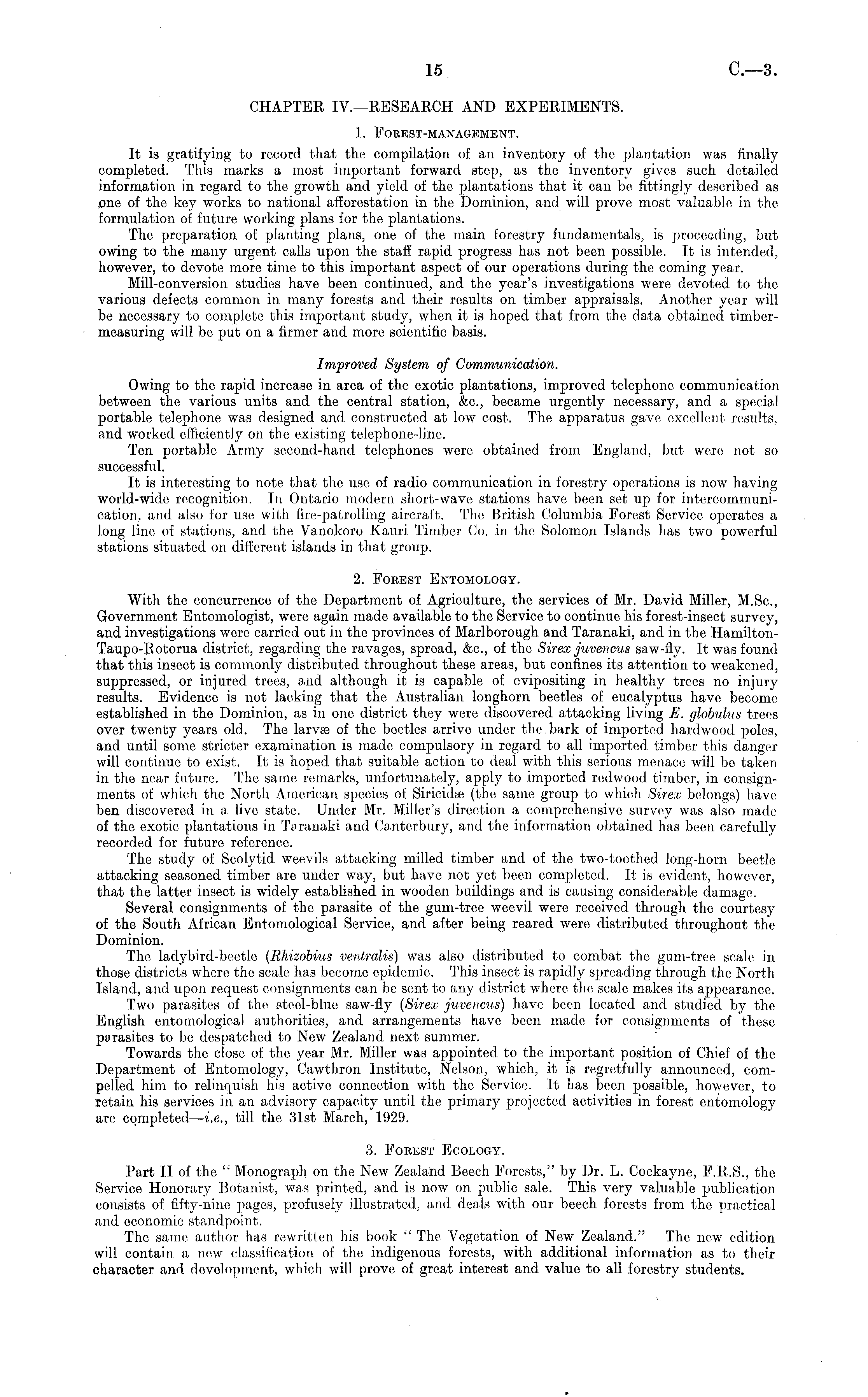 15 C.—3.

CHAPTER IV.—RESEARCH AND EXPERIMENTS.

1. Forest-management.

It is gratifying to record that the compilation of an inventory of the plantation was finally completed. This marks a most important forward step, as the inventory gives such detailed information in regard to the growth and yield of the plantations that it can be fittingly described as one of the key works to national afforestation in the Dominion, and will prove most valuable in the formulation of future working plans for the plantations.

The preparation of planting plans, one of the main forestry fundamentals, is proceeding, but owing to the many urgent calls upon the staff rapid progress has not been possible. It is intended, however, to devote more time to this important aspect of our operations during the coming year.

Mill-conversion studies have been continued, and the year's investigations were devoted to the various defects common in many forests and their results on timber appraisals. Another year will be necessary to complete this important study, when it is hoped that from the data obtained timber-measuring will be put on a firmer and more scientific basis.

Improved System of Communication.

Owing to the rapid increase in area of the exotic plantations, improved telephone communication between the various units and the central station, &c., became urgently necessary, and a special portable telephone was designed and constructed at low cost. The apparatus gave excellent results, and worked efficiently on the existing telephone-line.

Ten portable Army second-hand telephones were obtained from England, but were not so successful.

It is interesting to note that the use of radio communication in forestry operations is now having world-wide recognition. In Ontario modern short-wave stations have been set up for intercommunication, and also for use with fire-patrolling aircraft. The British Columbia Forest Service operates a long line of stations, and the Vanokoro Kauri Timber Co. in the Solomon Islands has two powerful stations situated on different islands in that group.

2. Forest Entomology.

With the concurrence of the Department of Agriculture, the services of Mr. David Miller, M.Sc., Government Entomologist, were again made available to the Service to continue his forest-insect survey, and investigations were carried out in the provinces of Marlborough and Taranaki, and in the Hamilton-Taupo-Rotorua district, regarding the ravages, spread, &c., of the Sirex juvencus saw-fly. It was found that this insect is commonly distributed throughout these areas, but confines its attention to weakened, suppressed, or injured trees, and although it is capable of ovipositing in healthy trees no injury results. Evidence is not lacking that the Australian longhorn beetles of eucalyptus have become established in the Dominion, as in one district they were discovered attacking living E. globulus trees over twenty years old. The larvæ of the beetles arrive under the bark of imported hardwood poles, and until some stricter examination is made compulsory in regard to all imported timber this danger will continue to exist. It is hoped that suitable action to deal with this serious menace will be taken in the near future. The same remarks, unfortunately, apply to imported redwood timber, in consignments of which the North American species of Siricidæ (the same group to which Sirex belongs) have ben discovered in a live state. Under Mr. Miller's direction a comprehensive survey was also made of the exotic plantations in Taranaki and Canterbury, and the information obtained has been carefully recorded for future reference.

The study of Scolytid weevils attacking milled timber and of the two-toothed long-horn beetle attacking seasoned timber are under way, but have not yet been completed. It is evident, however, that the latter insect is widely established in wooden buildings and is causing considerable damage.

Several consignments of the parasite of the gum-tree weevil were received through the courtesy of the South African Entomological Service, and after being reared were distributed throughout the Dominion.

The ladybird-beetle (Rhizobius ventralis) was also distributed to combat the gum-tree scale in those districts where the scale has become epidemic. This insect is rapidly spreading through the North Island, and upon request consignments can be sent to any district where the scale makes its appearance.

Two parasites of the steel-blue saw-fly (Sirex juvencus) have been located and studied by the English entomological authorities, and arrangements have been made for consignments of these parasites to be despatched to New Zealand next summer.

Towards the close of the year Mr. Miller was appointed to the important position of Chief of the Department of Entomology, Cawthron Institute, Nelson, which, it is regretfully announced, compelled him to relinquish his active connection with the Service. It has been possible, however, to retain his services in an advisory capacity until the primary projected activities in forest entomology are completed—i.e., till the 31st March, 1929.

3. Forest Ecology.

Part II of the "Monograph on the New Zealand Beech Forests," by Dr. L. Cockayne, F.R.S., the Service Honorary Botanist, was printed, and is now on public sale. This very valuable publication consists of fifty-nine pages, profusely illustrated, and deals with our beech forests from the practical and economic standpoint.

The same author has rewritten his book "The Vegetation of New Zealand." The new edition will contain a new classification of the indigenous forests, with additional information as to their character and development, which will prove of great interest and value to all forestry students.